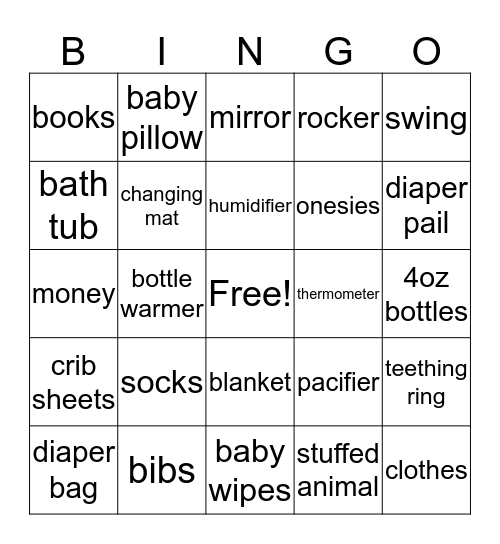 | B | I | N | G | O |
|---|---|---|---|---|
| books | baby pillow | mirror | rocker | swing |
| bath tub | changing mat | humidifier | onesies | diaper pail |
| money | bottle warmer | Free! | thermometer | 4oz bottles |
| crib sheets | socks | blanket | pacifier | teething ring |
| diaper bag | bibs | baby wipes | stuffed animal | clothes |